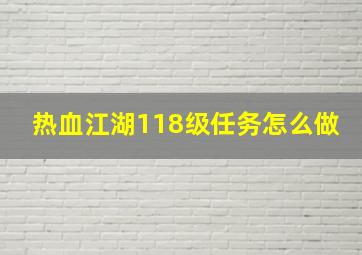 热血江湖118级任务怎么做